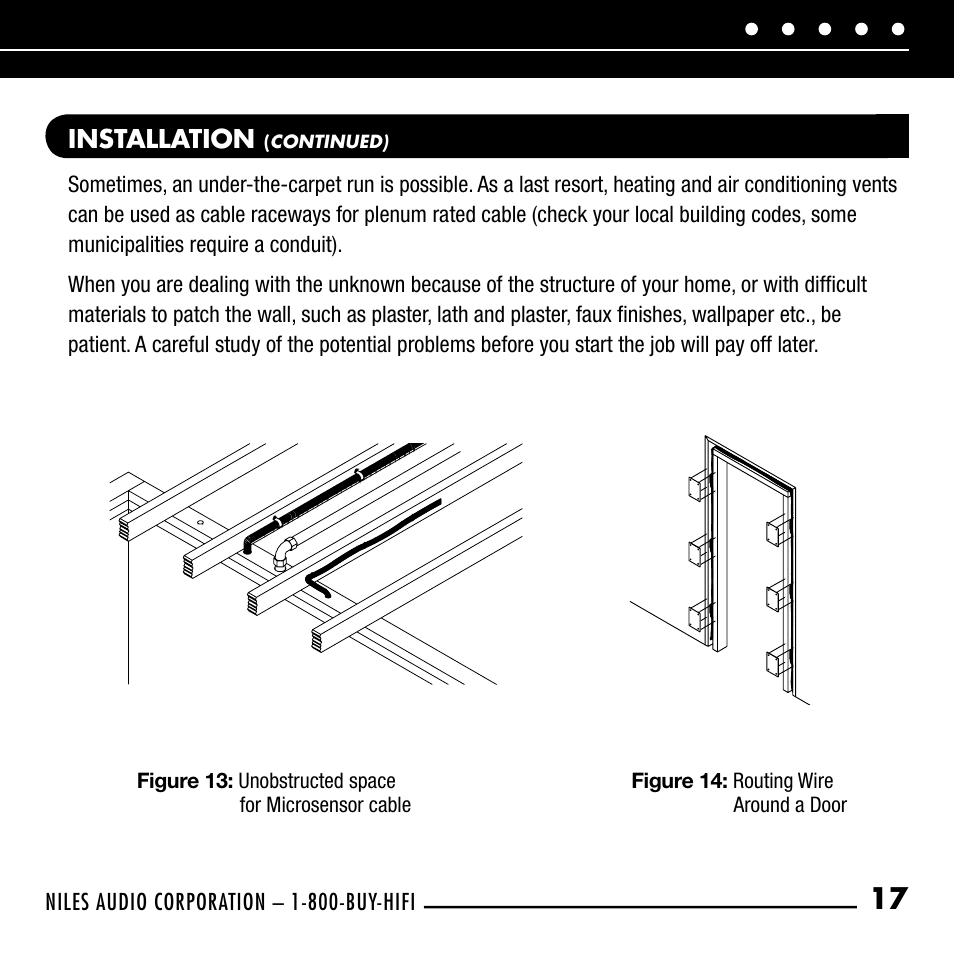 INSTALLATION (CONTINUED)

Sometimes, an under-the-carpet run is possible. As a last resort, heating and air conditioning vents can be used as cable raceways for plenum rated cable (check your local building codes, some municipalities require a conduit).

When you are dealing with the unknown because of the structure of your home, or with difficult materials to patch the wall, such as plaster, lath and plaster, faux finishes, wallpaper etc., be patient. A careful study of the potential problems before you start the job will pay off later.

Figure 13: Unobstructed space for Microsensor cable

Figure 14: Routing Wire Around a Door

NILES AUDIO CORPORATION – 1-800-BUY-HIFI 17